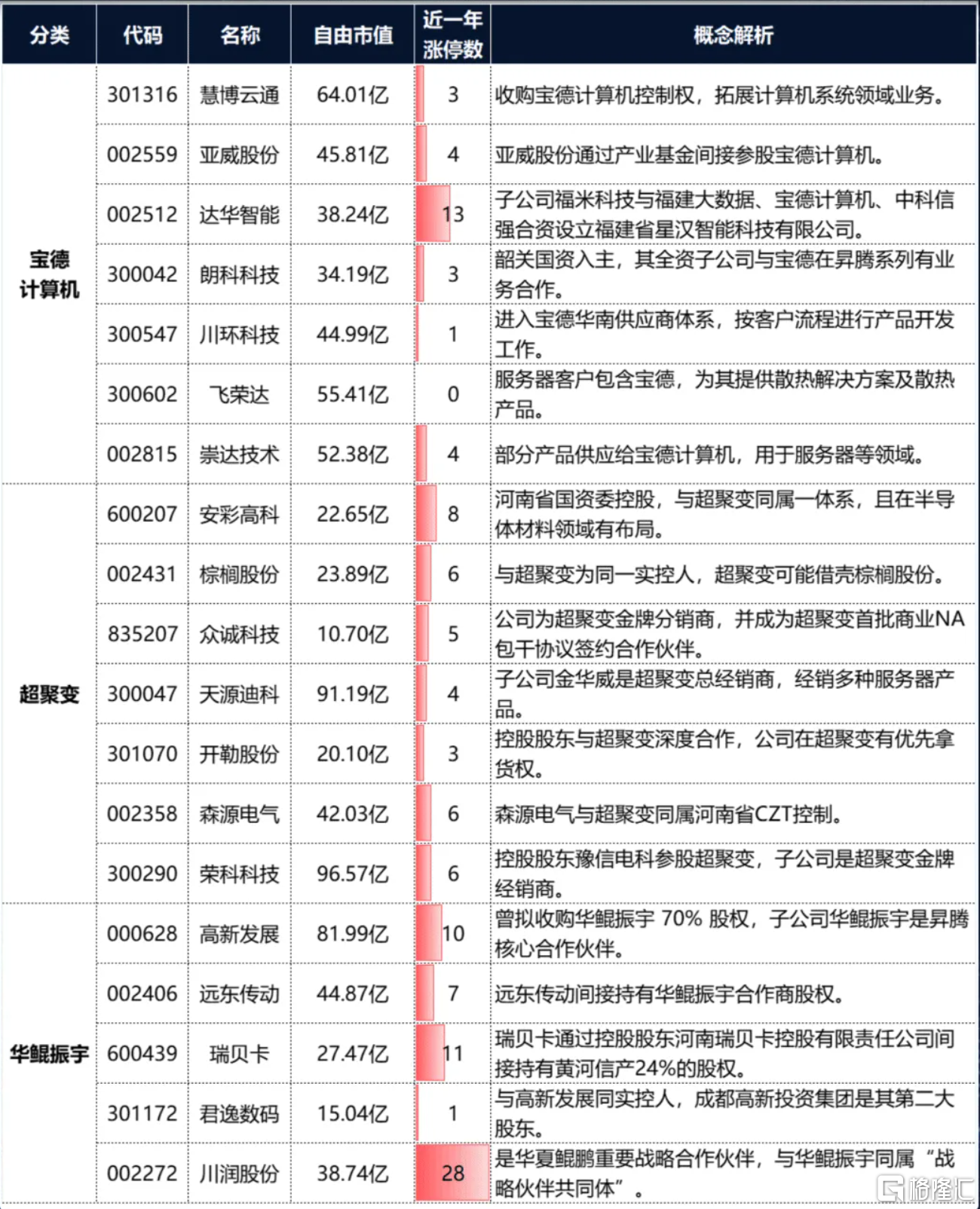 | 分类 | 代码 | 名称 | 自由市值 | 近一年涨停数 | 概念解析 |
|---|---|---|---|---|---|
| 宝德计算机 | 301316 | 慧博云通 | 64.01亿 | 3 | 收购宝德计算机控制权，拓展计算机系统领域业务。 |
| | 002559 | 亚威股份 | 45.81亿 | 4 | 亚威股份通过产业基金间接参股宝德计算机。 |
| | 002512 | 达华智能 | 38.24亿 | 13 | 子公司福米科技与福建大数据、宝德计算机、中科信强合资设立福建省星汉智能科技有限公司。 |
| | 300042 | 朗科科技 | 34.19亿 | 3 | 韶关国资入主，其全资子公司与宝德在昇腾系列有业务合作。 |
| | 300547 | 川环科技 | 44.99亿 | 1 | 进入宝德华南供应商体系，按客户流程进行产品开发工作。 |
| | 300602 | 飞荣达 | 55.41亿 | 0 | 服务器客户包含宝德，为其提供散热解决方案及散热产品。 |
| | 002815 | 崇达技术 | 52.38亿 | 4 | 部分产品供应给宝德计算机，用于服务器等领域。 |
| 超聚变 | 600207 | 安彩高科 | 22.65亿 | 8 | 河南省国资委控股，与超聚变同属一体系，且在半导体材料领域有布局。 |
| | 002431 | 棕榈股份 | 23.89亿 | 6 | 与超聚变为同一实控人，超聚变可能借壳棕榈股份。 |
| | 835207 | 众诚科技 | 10.70亿 | 5 | 公司为超聚变金牌分销商，并成为超聚变首批商业NA包干协议签约合作伙伴。 |
| | 300047 | 天源迪科 | 91.19亿 | 4 | 子公司金华威是超聚变总经销商，经销多种服务器产品。 |
| | 301070 | 开勒股份 | 20.10亿 | 3 | 控股股东与超聚变深度合作，公司在超聚变有优先拿货权。 |
| | 002358 | 森源电气 | 42.03亿 | 6 | 森源电气与超聚变同属河南省CZT控制。 |
| | 300290 | 荣科科技 | 96.57亿 | 6 | 控股股东豫信电科参股超聚变，子公司是超聚变金牌经销商。 |
| 华鲲振宇 | 000628 | 高新发展 | 81.99亿 | 10 | 曾拟收购华鲲振宇 70% 股权，子公司华鲲振宇是昇腾核心合作伙伴。 |
| | 002406 | 远东传动 | 44.87亿 | 7 | 远东传动间接持有华鲲振宇合作商股权。 |
| | 600439 | 瑞贝卡 | 27.47亿 | 11 | 瑞贝卡通过控股股东河南瑞贝卡控股有限责任公司间接持有黄河信产24%的股权。 |
| | 301172 | 君逸数码 | 15.04亿 | 1 | 与高新发展同实控人，成都高新投资集团是其第二大股东。 |
| | 002272 | 川润股份 | 38.74亿 | 28 | 是华夏鲲鹏重要战略合作伙伴，与华鲲振宇同属“战略伙伴共同体”。 |

格隆汇